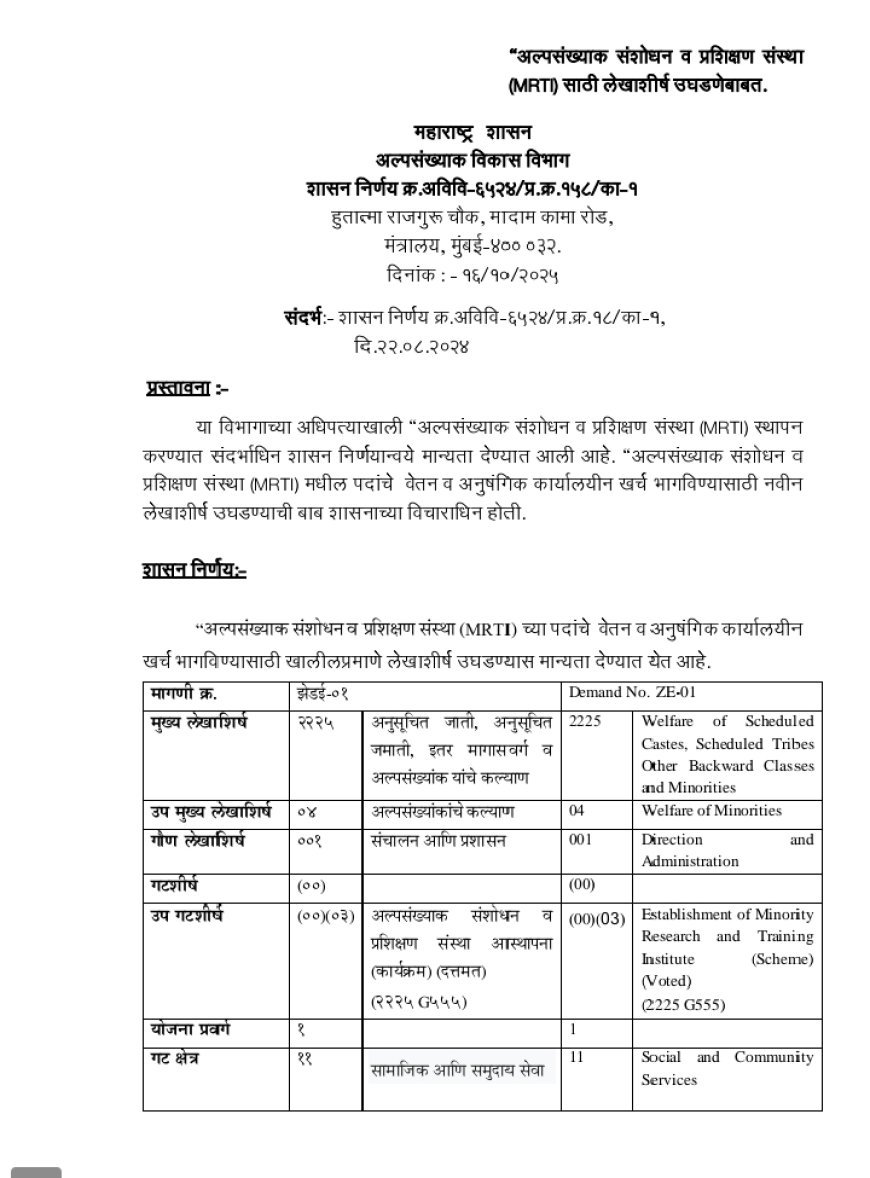 “अल्पसंख्याक संशोधन व प्रशिक्षण संस्था (MRTI) साठी लेखाशीर्ष उघडणेबाबत.

महाराष्ट्र शासन
अल्पसंख्याक विकास विभाग
शासन निर्णय क्र.अविवि-६५२४/प्र.क्र.१५८/का-१
हुतात्मा राजगुरू चौक, मादाम कामा रोड,
मंत्रालय, मुंबई-४०० ०३२.
दिनांक : - १६/१०/२०२५

संदर्भ:- शासन निर्णय क्र.अविवि-६५२४/प्र.क्र.१८/का-१,
दि.२२.०८.२०२४

प्रस्तावना :-

या विभागाच्या अधिपत्याखाली “अल्पसंख्याक संशोधन व प्रशिक्षण संस्था (MRTI) स्थापन करण्यात संदर्भाधिन शासन निर्णयान्वये मान्यता देण्यात आली आहे. “अल्पसंख्याक संशोधन व प्रशिक्षण संस्था (MRTI) मधील पदांचे वेतन व अनुषंगिक कार्यालयीन खर्च भागविण्यासाठी नवीन लेखाशीर्ष उघडण्याची बाब शासनाच्या विचाराधिन होती.

शासन निर्णय:-

“अल्पसंख्याक संशोधन व प्रशिक्षण संस्था (MRTI) च्या पदांचे वेतन व अनुषंगिक कार्यालयीन खर्च भागविण्यासाठी खालीलप्रमाणे लेखाशीर्ष उघडण्यास मान्यता देण्यात येत आहे.

| मागणी क्र. | झेडई-०१ | | Demand No. ZE-01 | |
|---|---|---|---|---|
| मुख्य लेखाशिर्ष | २२२५ | अनुसूचित जाती, अनुसूचित जमाती, इतर मागासवर्ग व अल्पसंख्यांक यांचे कल्याण | 2225 | Welfare of Scheduled Castes, Scheduled Tribes Other Backward Classes and Minorities |
| उप मुख्य लेखाशिर्ष | ०४ | अल्पसंख्यांकांचे कल्याण | 04 | Welfare of Minorities |
| गौण लेखाशिर्ष | ००१ | संचालन आणि प्रशासन | 001 | Direction and Administration |
| गटशीर्ष | (००) | | (00) | |
| उप गटशीर्ष | (००)(०३) | अल्पसंख्याक संशोधन व प्रशिक्षण संस्था आस्थापना (कार्यक्रम) (दत्तमत) (२२२५ G५५५) | (00)(03) | Establishment of Minority Research and Training Institute (Scheme) (Voted) (2225 G555) |
| योजना प्रवर्ग | १ | | 1 | |
| गट क्षेत्र | ११ | सामाजिक आणि समुदाय सेवा | 11 | Social and Community Services |